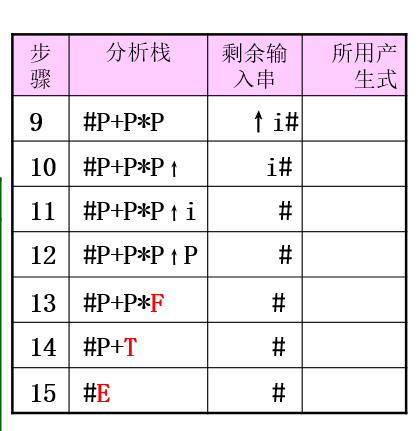 | 步骤 | 分析栈 | 剩余输入串 | 所用产生式 |
|---|---|---|---|
| 9 | #P+P*P | ↑i# | |
| 10 | #P+P*P↑ | i# | |
| 11 | #P+P*P↑i | # | |
| 12 | #P+P*P↑P | # | |
| 13 | #P+P*F | # | |
| 14 | #P+T | # | |
| 15 | #E | # | |